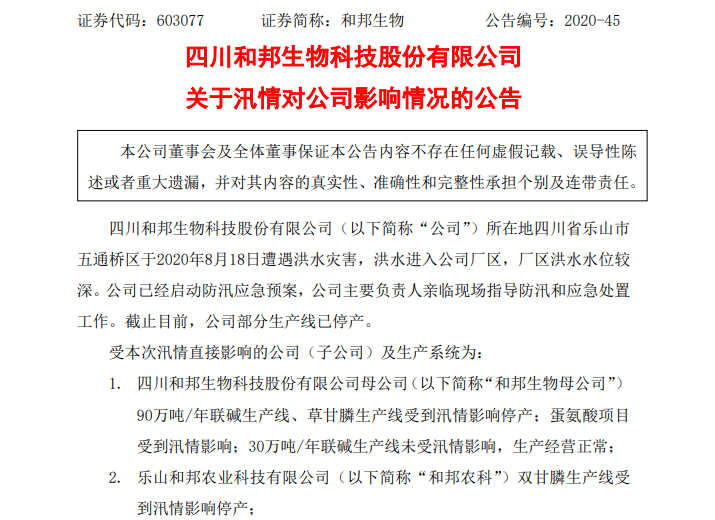 证券代码：603077 证券简称：和邦生物 公告编号：2020-45

四川和邦生物科技股份有限公司

关于汛情对公司影响情况的公告

本公司董事会及全体董事保证本公告内容不存在任何虚假记载、误导性陈述或者重大遗漏，并对其内容的真实性、准确性和完整性承担个别及连带责任。

四川和邦生物科技股份有限公司（以下简称“公司”）所在地四川省乐山市五通桥区于2020年8月18日遭遇洪水灾害，洪水进入公司厂区，厂区洪水水位较深。公司已经启动防汛应急预案，公司主要负责人亲临现场指导防汛和应急处置工作。截止目前，公司部分生产线已停产。

受本次汛情直接影响的公司（子公司）及生产系统为：

1. 四川和邦生物科技股份有限公司母公司（以下简称“和邦生物母公司”）90万吨/年联碱生产线、草甘膦生产线受到汛情影响停产；蛋氨酸项目受到汛情影响；30万吨/年联碱生产线未受汛情影响，生产经营正常；

2. 乐山和邦农业科技有限公司（以下简称“和邦农科”）双甘膦生产线受到汛情影响停产；